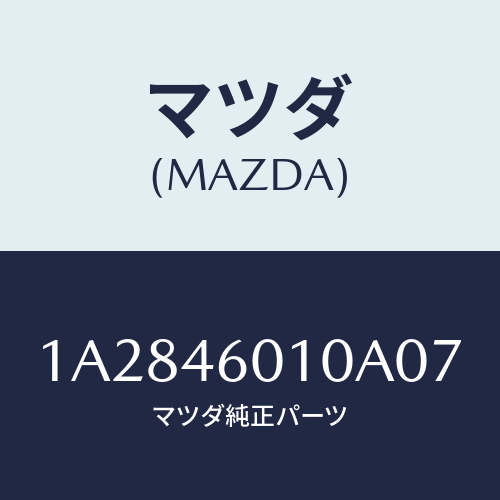 マツダ
(MAZDA)

1A2846010A07
マツダ純正パーツ